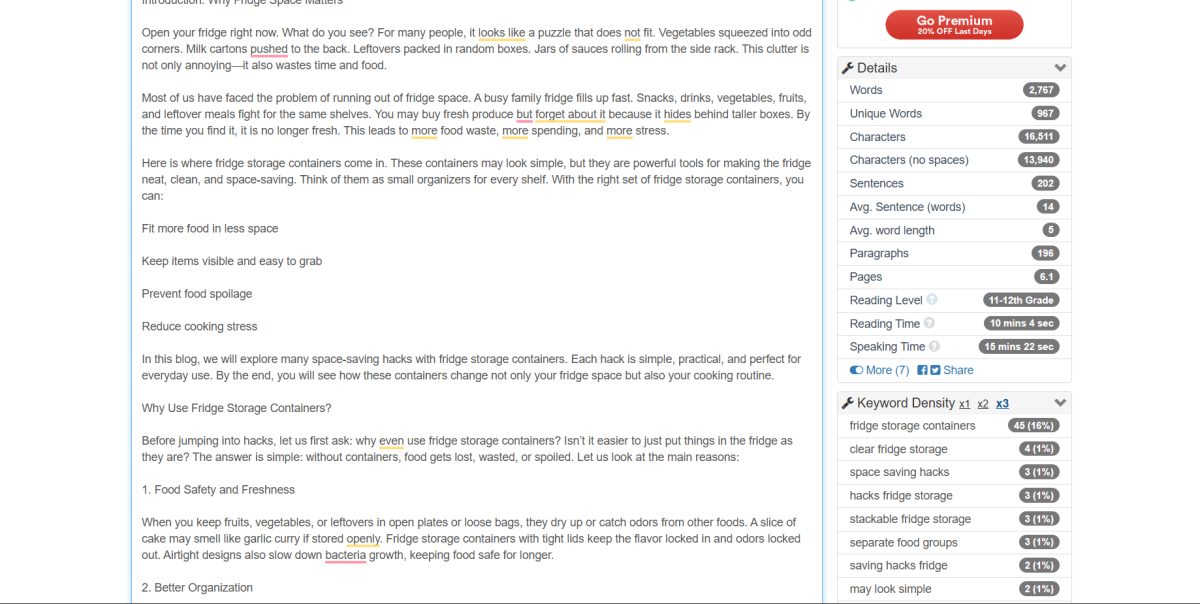 Introduction: Why Fridge Space Matters

Open your fridge right now. What do you see? For many people, it looks like a puzzle that does not fit. Vegetables squeezed into odd corners. Milk cartons pushed to the back. Leftovers packed in random boxes. Jars of sauces rolling from the side rack. This clutter is not only annoying—it also wastes time and food.

Most of us have faced the problem of running out of fridge space. A busy family fridge fills up fast. Snacks, drinks, vegetables, fruits, and leftover meals fight for the same shelves. You may buy fresh produce but forget about it because it hides behind taller boxes. By the time you find it, it is no longer fresh. This leads to more food waste, more spending, and more stress.

Here is where fridge storage containers come in. These containers may look simple, but they are powerful tools for making the fridge neat, clean, and space-saving. Think of them as small organizers for every shelf. With the right set of fridge storage containers, you can:

Fit more food in less space

Keep items visible and easy to grab

Prevent food spoilage

Reduce cooking stress

In this blog, we will explore many space-saving hacks with fridge storage containers. Each hack is simple, practical, and perfect for everyday use. By the end, you will see how these containers change not only your fridge space but also your cooking routine.

Why Use Fridge Storage Containers?

Before jumping into hacks, let us first ask: why even use fridge storage containers? Isn't it easier to just put things in the fridge as they are? The answer is simple: without containers, food gets lost, wasted, or spoiled. Let us look at the main reasons:

1. Food Safety and Freshness

When you keep fruits, vegetables, or leftovers in open plates or loose bags, they dry up or catch odors from other foods. A slice of cake may smell like garlic curry if stored openly. Fridge storage containers with tight lids keep the flavor locked in and odors locked out. Airtight designs also slow down bacteria growth, keeping food safe for longer.

2. Better Organization

Go Premium
20% OFF Last Days

Details

| Words | 2,767 |
|---|---|
| Unique Words | 967 |
| Characters | 16,511 |
| Characters (no spaces) | 13,940 |
| Sentences | 202 |
| Avg. Sentence (words) | 14 |
| Avg. word length | 5 |
| Paragraphs | 196 |
| Pages | 6.1 |
| Reading Level | 11-12th Grade |
| Reading Time | 10 mins 4 sec |
| Speaking Time | 15 mins 22 sec |

More (7) Share

Keyword Density x1 x2 x3

| fridge storage containers | 45 (16%) |
|---|---|
| clear fridge storage | 4 (1%) |
| space saving hacks | 3 (1%) |
| hacks fridge storage | 3 (1%) |
| stackable fridge storage | 3 (1%) |
| separate food groups | 3 (1%) |
| saving hacks fridge | 2 (1%) |
| may look simple | 2 (1%) |